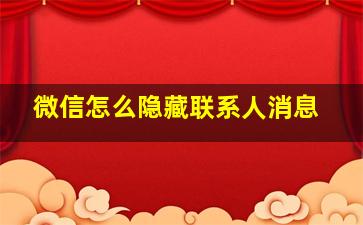 微信怎么隐藏联系人消息